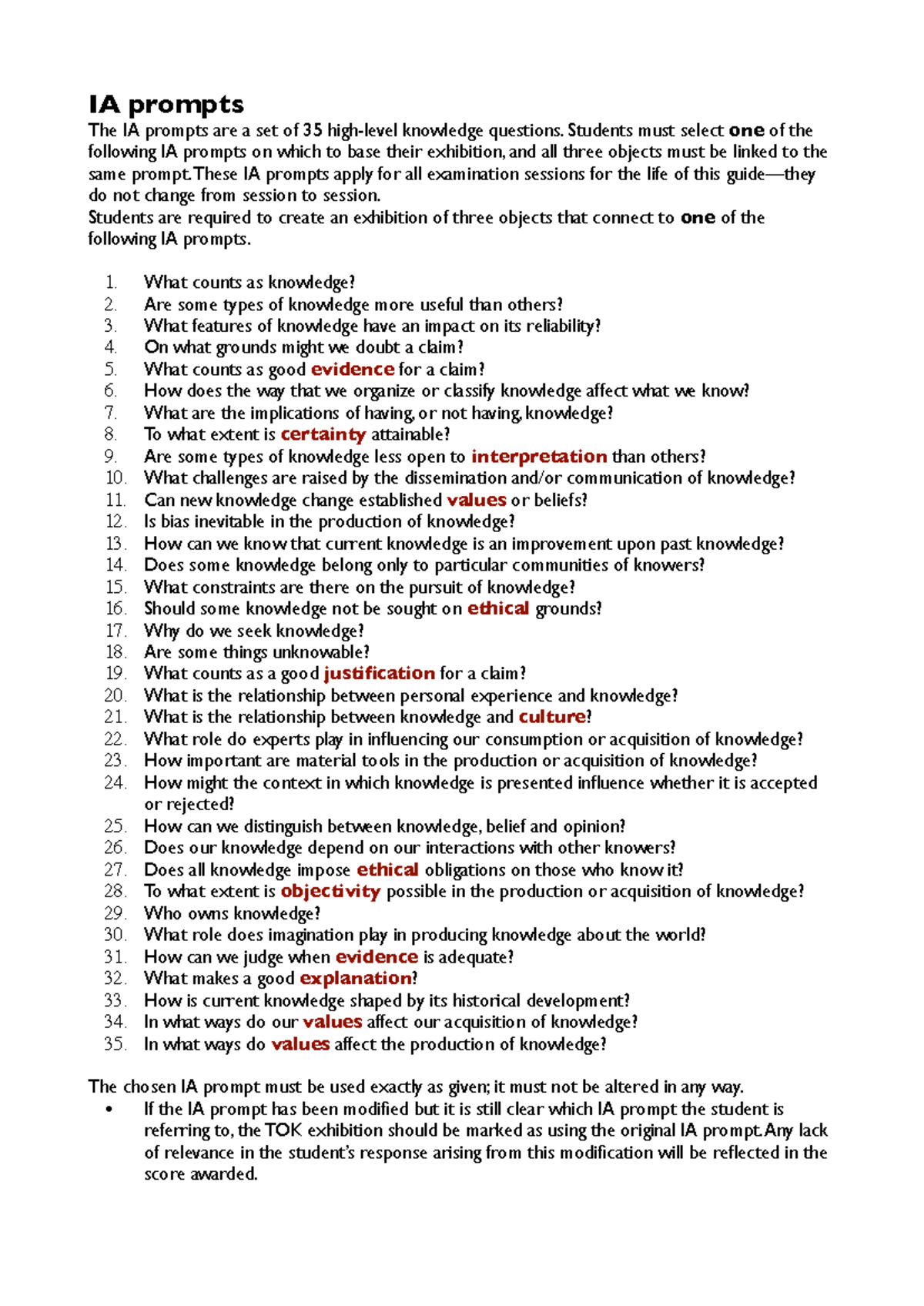 IA prompts

The IA prompts are a set of 35 high-level knowledge questions. Students must select one of the following IA prompts on which to base their exhibition, and all three objects must be linked to the same prompt. These IA prompts apply for all examination sessions for the life of this guide—they do not change from session to session.
Students are required to create an exhibition of three objects that connect to one of the following IA prompts.

1. What counts as knowledge?
2. Are some types of knowledge more useful than others?
3. What features of knowledge have an impact on its reliability?
4. On what grounds might we doubt a claim?
5. What counts as good evidence for a claim?
6. How does the way that we organize or classify knowledge affect what we know?
7. What are the implications of having, or not having, knowledge?
8. To what extent is certainty attainable?
9. Are some types of knowledge less open to interpretation than others?
10. What challenges are raised by the dissemination and/or communication of knowledge?
11. Can new knowledge change established values or beliefs?
12. Is bias inevitable in the production of knowledge?
13. How can we know that current knowledge is an improvement upon past knowledge?
14. Does some knowledge belong only to particular communities of knowers?
15. What constraints are there on the pursuit of knowledge?
16. Should some knowledge not be sought on ethical grounds?
17. Why do we seek knowledge?
18. Are some things unknowable?
19. What counts as a good justification for a claim?
20. What is the relationship between personal experience and knowledge?
21. What is the relationship between knowledge and culture?
22. What role do experts play in influencing our consumption or acquisition of knowledge?
23. How important are material tools in the production or acquisition of knowledge?
24. How might the context in which knowledge is presented influence whether it is accepted or rejected?
25. How can we distinguish between knowledge, belief and opinion?
26. Does our knowledge depend on our interactions with other knowers?
27. Does all knowledge impose ethical obligations on those who know it?
28. To what extent is objectivity possible in the production or acquisition of knowledge?
29. Who owns knowledge?
30. What role does imagination play in producing knowledge about the world?
31. How can we judge when evidence is adequate?
32. What makes a good explanation?
33. How is current knowledge shaped by its historical development?
34. In what ways do our values affect our acquisition of knowledge?
35. In what ways do values affect the production of knowledge?

The chosen IA prompt must be used exactly as given; it must not be altered in any way.
• If the IA prompt has been modified but it is still clear which IA prompt the student is referring to, the TOK exhibition should be marked as using the original IA prompt. Any lack of relevance in the student's response arising from this modification will be reflected in the score awarded.